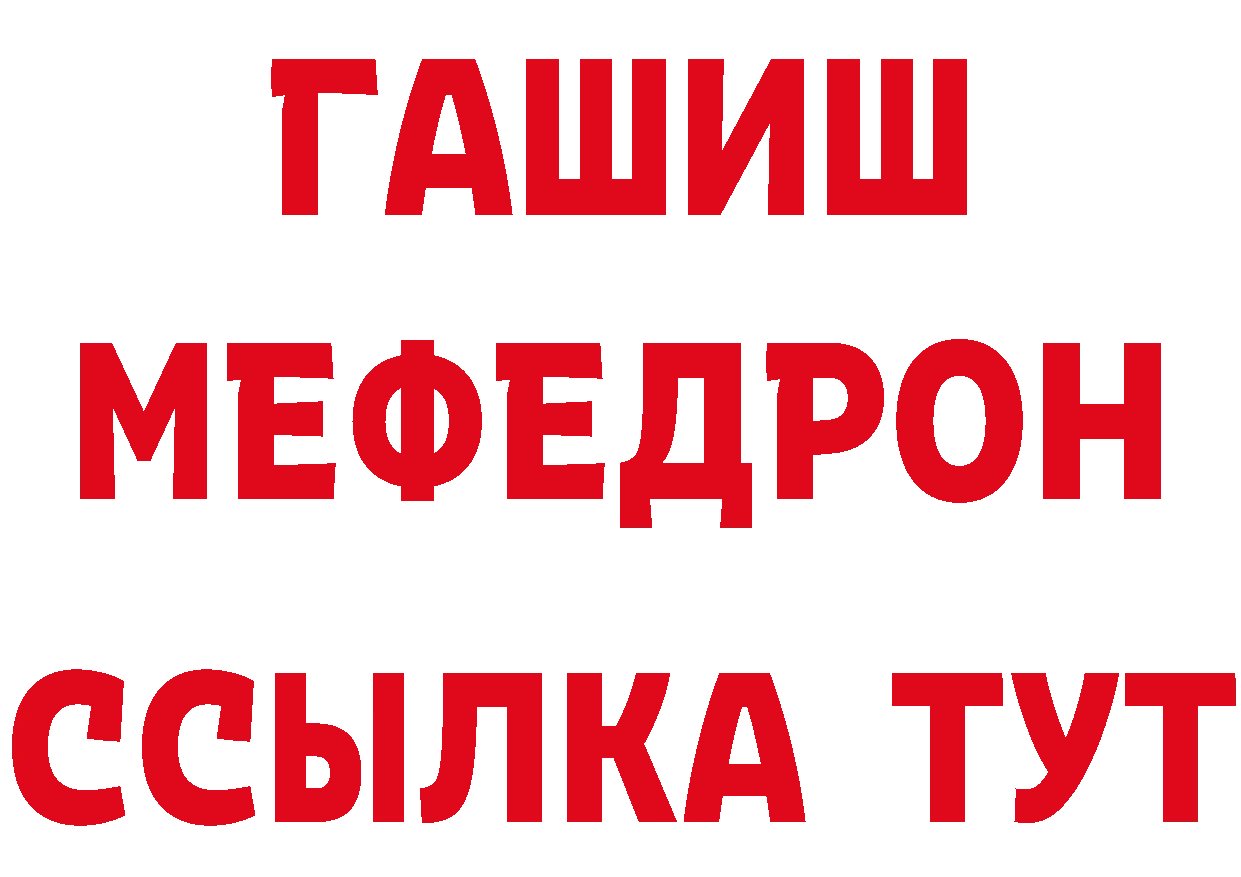 ГАШИШ
МЕФЕДРОН
ССЫЛКА ТУТ